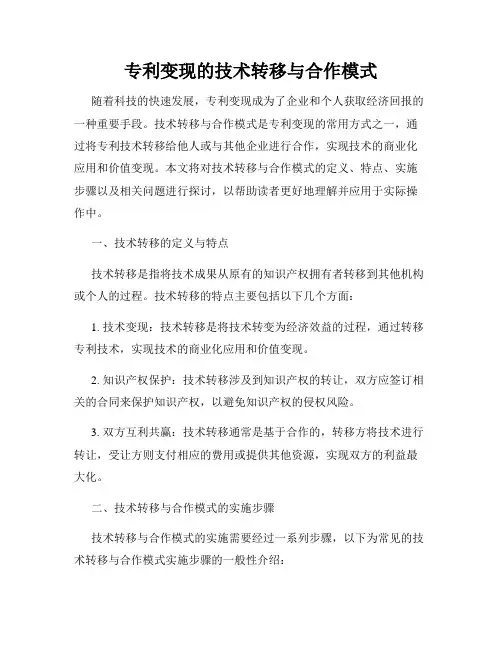 专利变现的技术转移与合作模式

随着科技的快速发展，专利变现成为了企业和个人获取经济回报的一种重要手段。技术转移与合作模式是专利变现的常用方式之一，通过将专利技术转移给他人或与其他企业进行合作，实现技术的商业化应用和价值变现。本文将对技术转移与合作模式的定义、特点、实施步骤以及相关问题进行探讨，以帮助读者更好地理解并应用于实际操作中。

一、技术转移的定义与特点

技术转移是指将技术成果从原有的知识产权拥有者转移到其他机构或个人的过程。技术转移的特点主要包括以下几个方面：

1. 技术变现：技术转移是将技术转变为经济效益的过程，通过转移专利技术，实现技术的商业化应用和价值变现。

2. 知识产权保护：技术转移涉及到知识产权的转让，双方应签订相关的合同来保护知识产权，以避免知识产权的侵权风险。

3. 双方互利共赢：技术转移通常是基于合作的，转移方将技术进行转让，受让方则支付相应的费用或提供其他资源，实现双方的利益最大化。

二、技术转移与合作模式的实施步骤

技术转移与合作模式的实施需要经过一系列步骤，以下为常见的技术转移与合作模式实施步骤的一般性介绍：